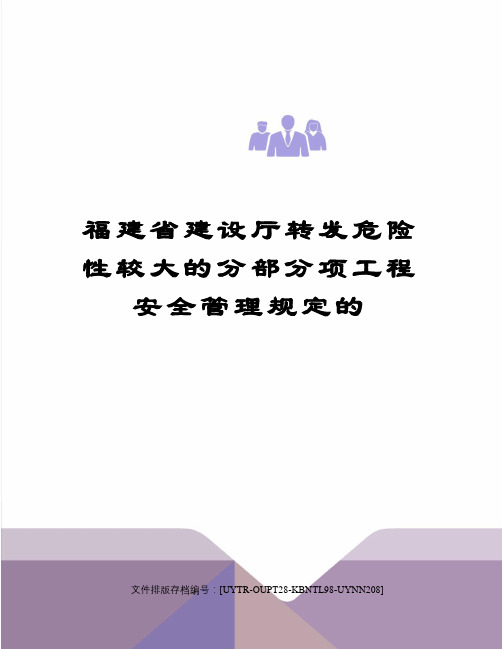 福建省建设厅转发危险性较大的分部分项工程安全管理规定的

文件排版存档编号：[UYTR-OUPT28-KBNTL98-UYNN208]